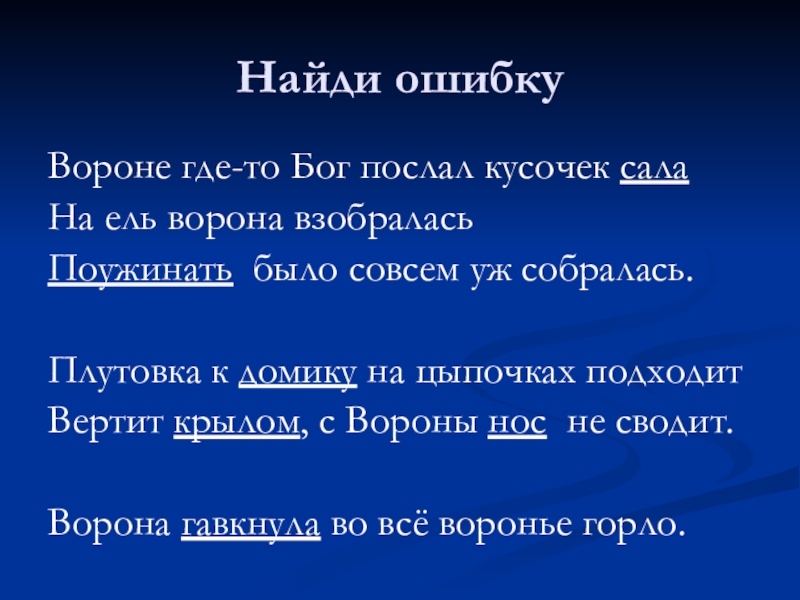 Найди ошибку

Вороне где-то Бог послал кусочек сала
На ель ворона взобралась
Поужинать было совсем уж собралась.

Плутовка к домику на цыпочках подходит
Вертит крылом, с Вороны нос не сводит.

Ворона гавкнула во всё воронье горло.